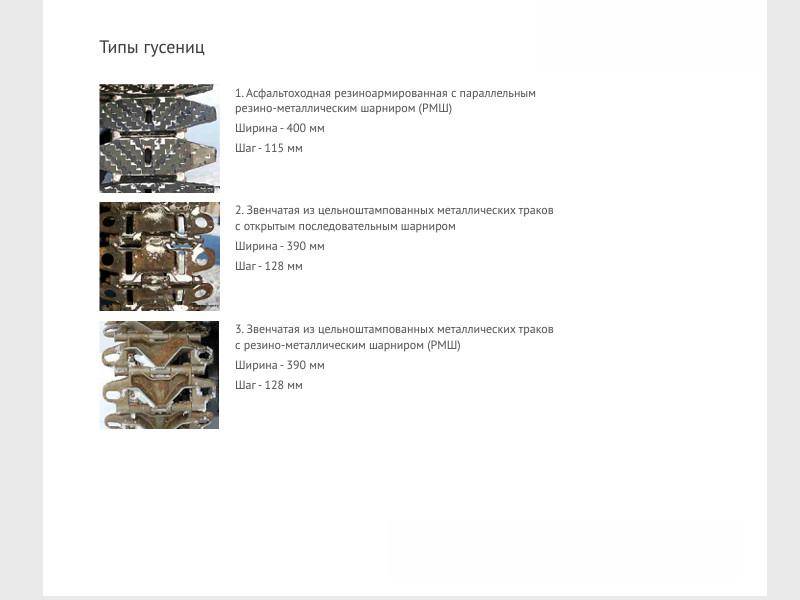 Типы гусениц

1. Асфальтоходная резиноармированная с параллельным резино-металлическим шарниром (РМШ)

Ширина - 400 мм

Шаг - 115 мм

2. Звенчатая из цельноштампованных металлических траков с открытым последовательным шарниром

Ширина - 390 мм

Шаг - 128 мм

3. Звенчатая из цельноштампованных металлических траков с резино-металлическим шарниром (РМШ)

Ширина - 390 мм

Шаг - 128 мм